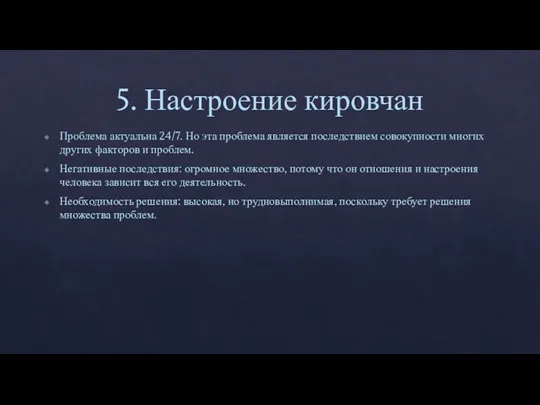 5. Настроение кировчан

Проблема актуальна 24/7. Но эта проблема является последствием совокупности многих других факторов и проблем.

Негативные последствия: огромное множество, потому что он отношения и настроения человека зависит вся его деятельность.

Необходимость решения: высокая, но трудновыполнимая, поскольку требует решения множества проблем.